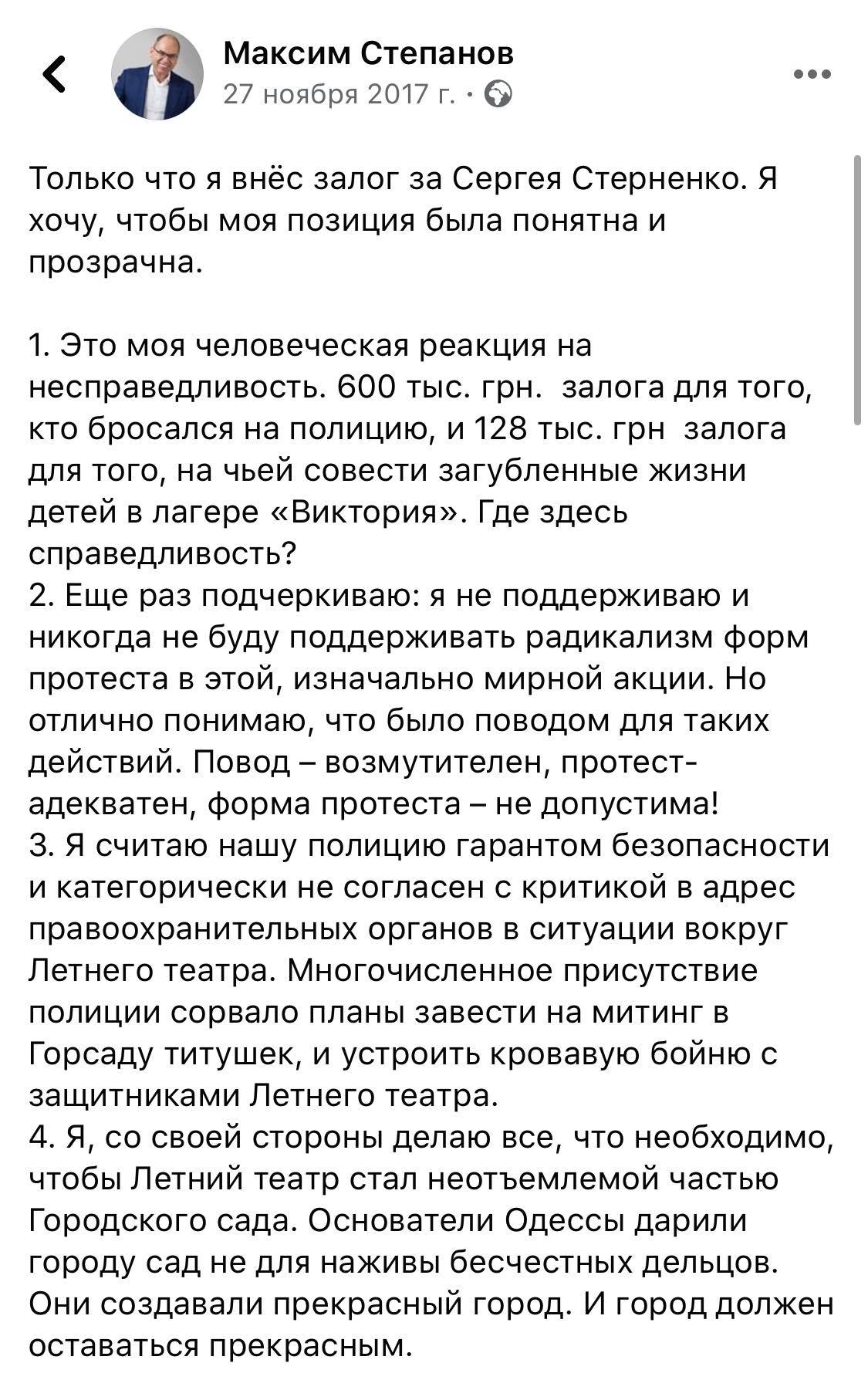 Максим Степанов
27 ноября 2017 г. ·

Только что я внёс залог за Сергея Стерненко. Я хочу, чтобы моя позиция была понятна и прозрачна.

1. Это моя человеческая реакция на несправедливость. 600 тыс. грн. залога для того, кто бросался на полицию, и 128 тыс. грн залога для того, на чьей совести загубленные жизни детей в лагере «Виктория». Где здесь справедливость?
2. Еще раз подчеркиваю: я не поддерживаю и никогда не буду поддерживать радикализм форм протеста в этой, изначально мирной акции. Но отлично понимаю, что было поводом для таких действий. Повод – возмутителен, протест- адекватен, форма протеста – не допустима!
3. Я считаю нашу полицию гарантом безопасности и категорически не согласен с критикой в адрес правоохранительных органов в ситуации вокруг Летнего театра. Многочисленное присутствие полиции сорвало планы завести на митинг в Горсаду титушек, и устроить кровавую бойню с защитниками Летнего театра.
4. Я, со своей стороны делаю все, что необходимо, чтобы Летний театр стал неотъемлемой частью Городского сада. Основатели Одессы дарили городу сад не для наживы бесчестных дельцов. Они создавали прекрасный город. И город должен оставаться прекрасным.